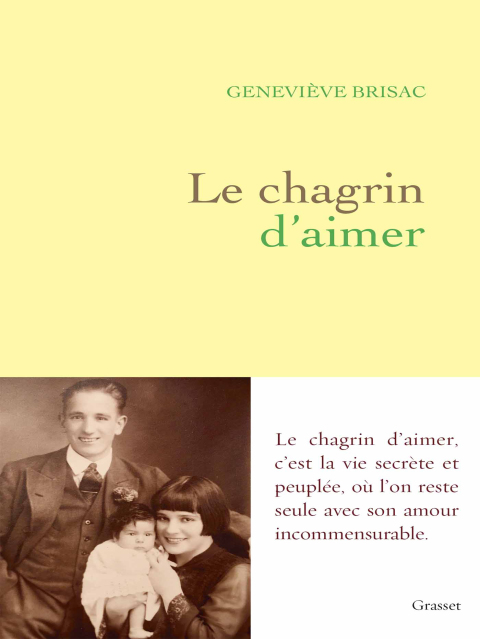 GENEVIÈVE BRISAC

Le chagrin d'aimer

Le chagrin d'aimer, c'est la vie secrète et peuplée, où l'on reste seule avec son amour incommensurable.

Grasset